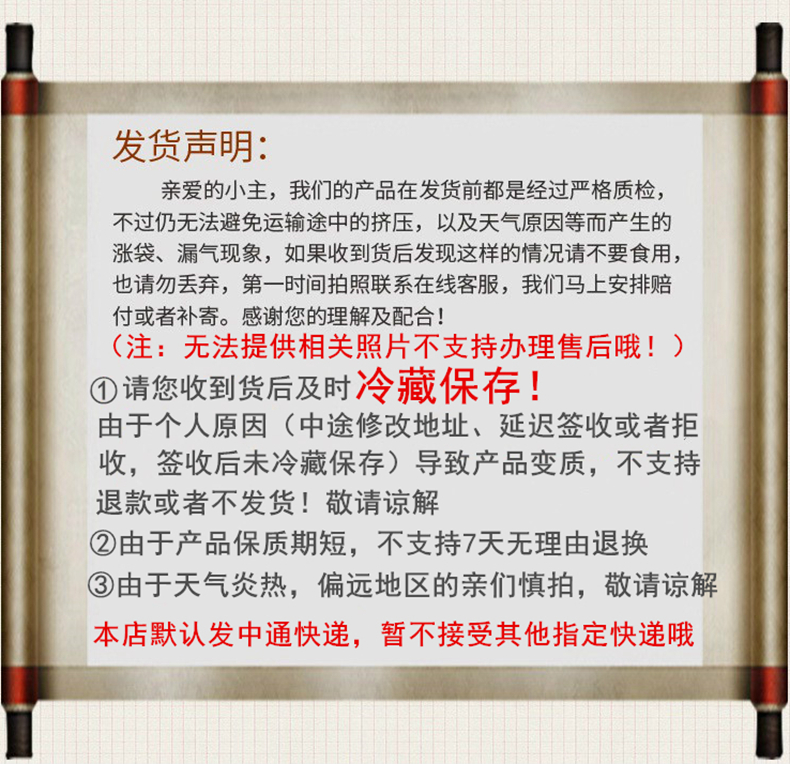 发货声明:

亲爱的小主，我们的产品在发货前都是经过严格质检，不过仍无法避免运输途中的挤压，以及天气原因等而产生的涨袋、漏气现象，如果收到货后发现这样的情况请不要食用，也请勿丢弃，第一时间拍照联系在线客服，我们马上安排赔付或者补寄。感谢您的理解及配合！

（注：无法提供相关照片不支持办理售后哦！）

①请您收到货后及时冷藏保存！
由于个人原因（中途修改地址、延迟签收或者拒收，签收后未冷藏保存）导致产品变质，不支持退款或者不发货！敬请谅解

②由于产品保质期短，不支持7天无理由退换

③由于天气炎热，偏远地区的亲们慎拍，敬请谅解

本店默认发中通快递，暂不接受其他指定快递哦